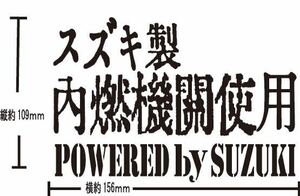 縦約 109mm

スズキ製
内燃機関使用
POWERED by SUZUKI

横約 156mm